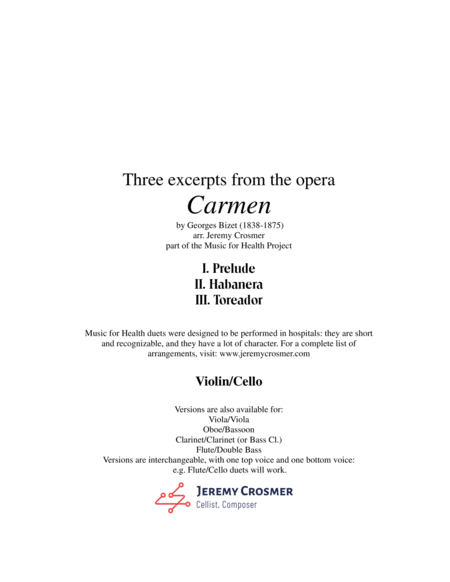 Three excerpts from the opera
Carmen
by Georges Bizet (1838-1875)
arr. Jeremy Crosmer
part of the Music for Health Project

I. Prelude
II. Habanera
III. Toreador

Music for Health duets were designed to be performed in hospitals: they are short and recognizable, and they have a lot of character. For a complete list of arrangements, visit: www.jeremycrosmer.com

Violin/Cello

Versions are also available for:
Viola/Viola
Oboe/Bassoon
Clarinet/Clarinet (or Bass Cl.)
Flute/Double Bass
Versions are interchangeable, with one top voice and one bottom voice:
e.g. Flute/Cello duets will work.

JEREMY CROSMER
Cellist, Composer